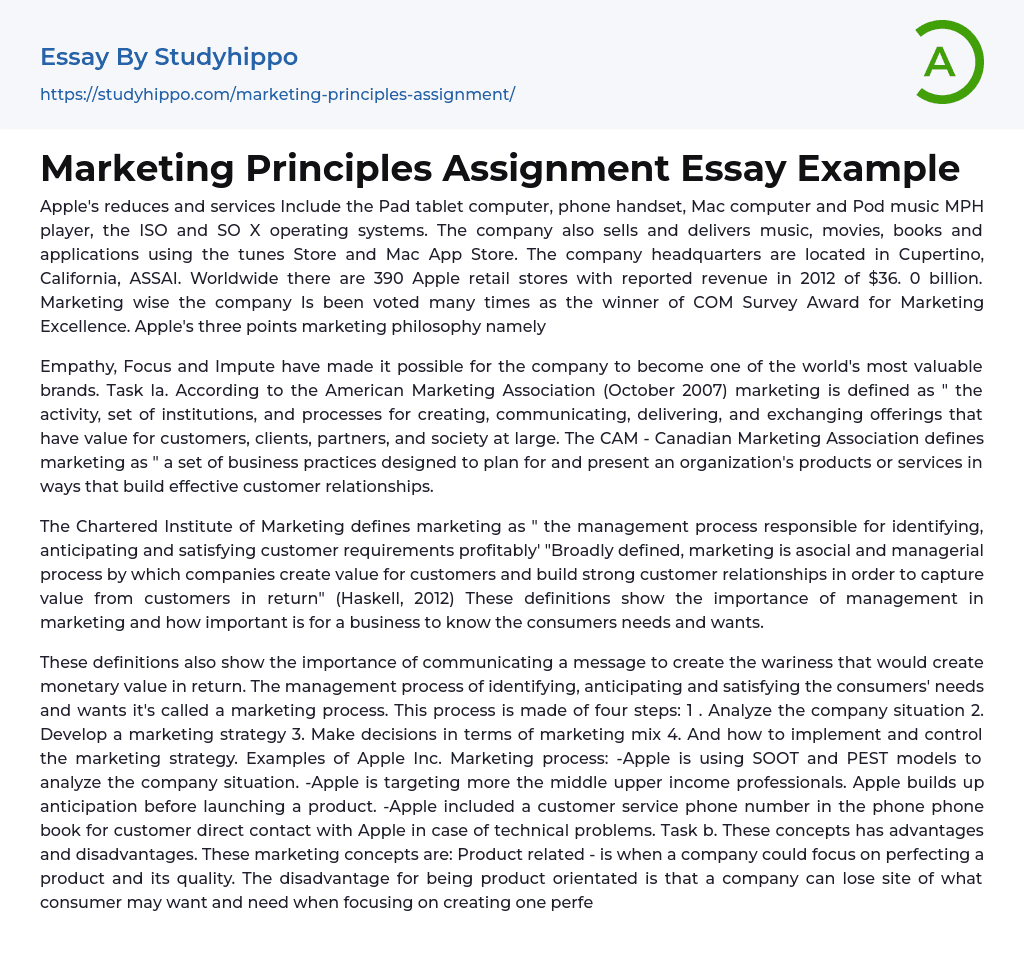 Essay By Studyhippo
https://studyhippo.com/marketing-principles-assignment/

A

Marketing Principles Assignment Essay Example

Apple's reduces and services Include the Pad tablet computer, phone handset, Mac computer and Pod music MPH player, the ISO and SO X operating systems. The company also sells and delivers music, movies, books and applications using the tunes Store and Mac App Store. The company headquarters are located in Cupertino, California, ASSAI. Worldwide there are 390 Apple retail stores with reported revenue in 2012 of $36. 0 billion. Marketing wise the company Is been voted many times as the winner of COM Survey Award for Marketing Excellence. Apple's three points marketing philosophy namely

Empathy, Focus and Impute have made it possible for the company to become one of the world's most valuable brands. Task la. According to the American Marketing Association (October 2007) marketing is defined as " the activity, set of institutions, and processes for creating, communicating, delivering, and exchanging offerings that have value for customers, clients, partners, and society at large. The CAM - Canadian Marketing Association defines marketing as " a set of business practices designed to plan for and present an organization's products or services in ways that build effective customer relationships.

The Chartered Institute of Marketing defines marketing as " the management process responsible for identifying, anticipating and satisfying customer requirements profitably' "Broadly defined, marketing is asocial and managerial process by which companies create value for customers and build strong customer relationships in order to capture value from customers in return" (Haskell, 2012) These definitions show the importance of management in marketing and how important is for a business to know the consumers needs and wants.

These definitions also show the importance of communicating a message to create the wariness that would create monetary value in return. The management process of identifying, anticipating and satisfying the consumers' needs and wants it's called a marketing process. This process is made of four steps: 1 . Analyze the company situation 2. Develop a marketing strategy 3. Make decisions in terms of marketing mix 4. And how to implement and control the marketing strategy. Examples of Apple Inc. Marketing process: -Apple is using SOOT and PEST models to analyze the company situation. -Apple is targeting more the middle upper income professionals. Apple builds up anticipation before launching a product. -Apple included a customer service phone number in the phone phone book for customer direct contact with Apple in case of technical problems. Task b. These concepts has advantages and disadvantages. These marketing concepts are: Product related - is when a company could focus on perfecting a product and its quality. The disadvantage for being product orientated is that a company can lose site of what consumer may want and need when focusing on creating one perfe